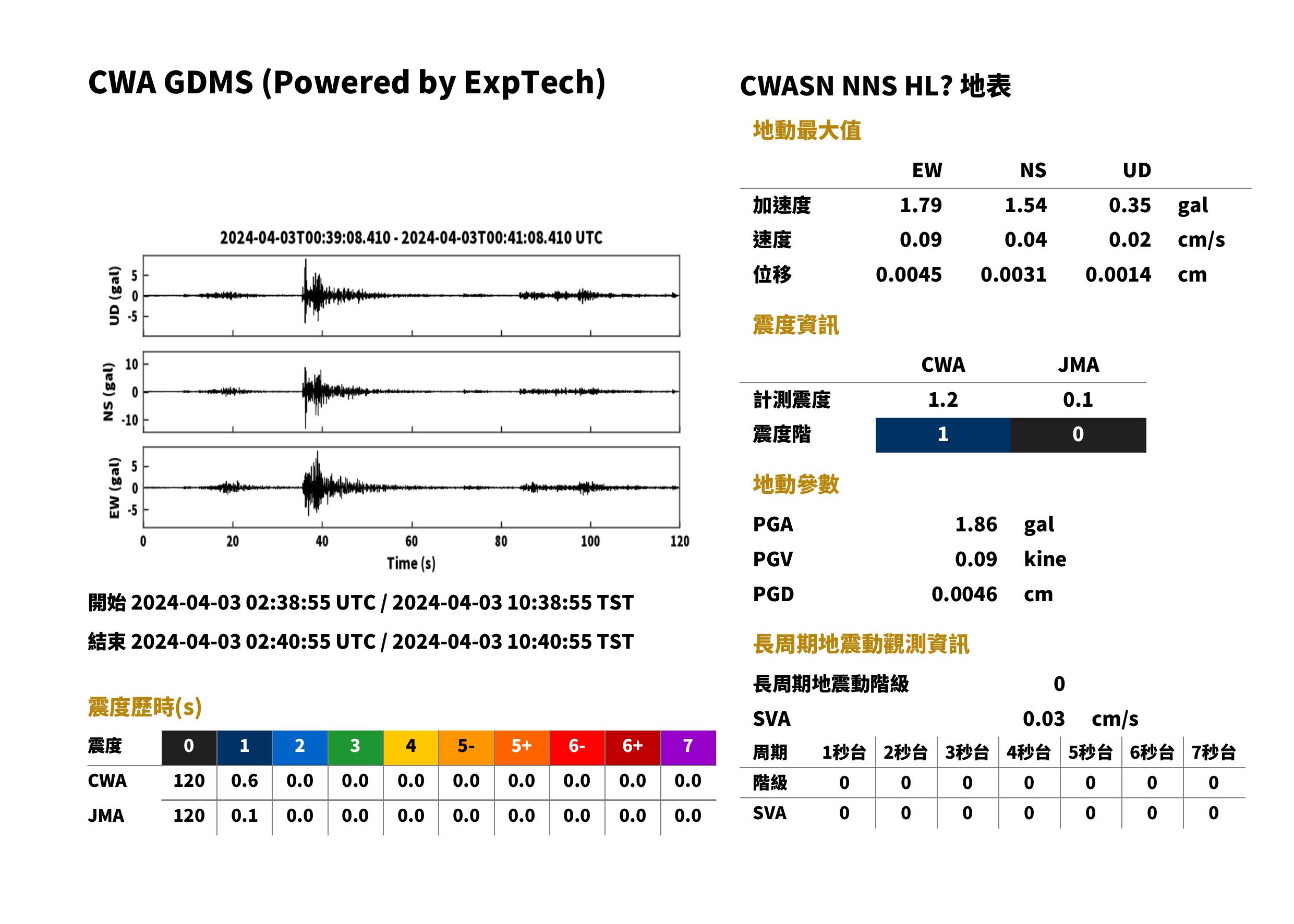 CWA GDMS (Powered by ExpTech)

2024-04-03T00:39:08.410 - 2024-04-03T00:41:08.410 UTC

UD (gal)
5
0
-5

NS (gal)
10
0
-10

EW (gal)
5
0
-5

0
20
40
60
80
100
120
Time (s)

開始 2024-04-03 02:38:55 UTC / 2024-04-03 10:38:55 TST

結束 2024-04-03 02:40:55 UTC / 2024-04-03 10:40:55 TST

震度歷時(s)

| 震度 | 0 | 1 | 2 | 3 | 4 | 5- | 5+ | 6- | 6+ | 7 |
|---|---|---|---|---|---|---|---|---|---|---|
| CWA | 120 | 0.6 | 0.0 | 0.0 | 0.0 | 0.0 | 0.0 | 0.0 | 0.0 | 0.0 |
| JMA | 120 | 0.1 | 0.0 | 0.0 | 0.0 | 0.0 | 0.0 | 0.0 | 0.0 | 0.0 |

CWASN NNS HL? 地表

地動最大值

|  | EW | NS | UD |  |
|---|---|---|---|---|
| 加速度 | 1.79 | 1.54 | 0.35 | gal |
| 速度 | 0.09 | 0.04 | 0.02 | cm/s |
| 位移 | 0.0045 | 0.0031 | 0.0014 | cm |

震度資訊

|  | CWA | JMA |
|---|---|---|
| 計測震度 | 1.2 | 0.1 |
| 震度階 | 1 | 0 |

地動參數

PGA 1.86 gal
PGV 0.09 kine
PGD 0.0046 cm

長周期地震動觀測資訊

長周期地震動階級 0
SVA 0.03 cm/s

| 周期 | 1秒台 | 2秒台 | 3秒台 | 4秒台 | 5秒台 | 6秒台 | 7秒台 |
|---|---|---|---|---|---|---|---|
| 階級 | 0 | 0 | 0 | 0 | 0 | 0 | 0 |
| SVA | 0 | 0 | 0 | 0 | 0 | 0 | 0 |